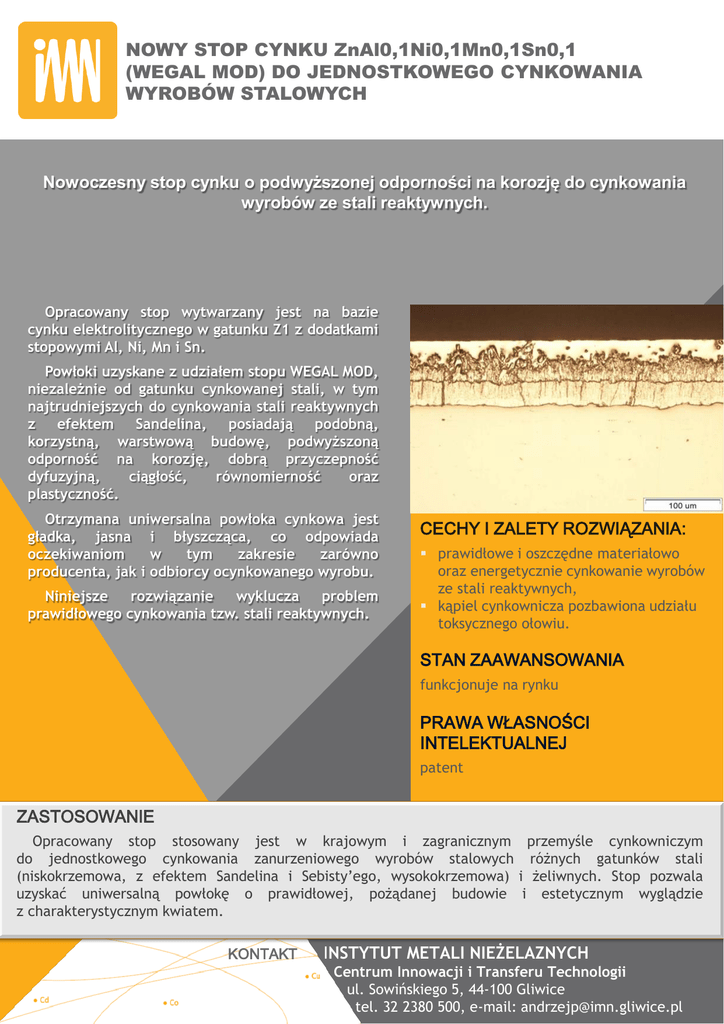 iMN

NOWY STOP CYNKU ZnAl0,1Ni0,1Mn0,1Sn0,1 (WEGAL MOD) DO JEDNOSTKOWEGO CYNKOWANIA WYROBÓW STALOWYCH

Nowoczesny stop cynku o podwyższonej odporności na korozję do cynkowania wyrobów ze stali reaktywnych.

Opracowany stop wytwarzany jest na bazie cynku elektrolitycznego w gatunku Z1 z dodatkami stopowymi Al, Ni, Mn i Sn.

Powłoki uzyskane z udziałem stopu WEGAL MOD, niezależnie od gatunku cynkowanej stali, w tym najtrudniejszych do cynkowania stali reaktywnych z efektem Sandelina, posiadają podobną, korzystną, warstwową budowę, podwyższoną odporność na korozję, dobrą przyczepność dyfuzyjną, ciągłość, równomierność oraz plastyczność.

Otrzymana uniwersalna powłoka cynkowa jest gładka, jasna i błyszcząca, co odpowiada oczekiwaniom w tym zakresie zarówno producenta, jak i odbiorcy ocynkowanego wyrobu.

Niniejsze rozwiązanie wyklucza problem prawidłowego cynkowania tzw. stali reaktywnych.

100 um

CECHY I ZALETY ROZWIĄZANIA:
▪ prawidłowe i oszczędne materiałowo oraz energetycznie cynkowanie wyrobów ze stali reaktywnych,
▪ kąpiel cynkownicza pozbawiona udziału toksycznego ołowiu.

STAN ZAAWANSOWANIA
funkcjonuje na rynku

PRAWA WŁASNOŚCI INTELEKTUALNEJ
patent

ZASTOSOWANIE
Opracowany stop stosowany jest w krajowym i zagranicznym przemyśle cynkowniczym do jednostkowego cynkowania zanurzeniowego wyrobów stalowych różnych gatunków stali (niskokrzemowa, z efektem Sandelina i Sebisty'ego, wysokokrzemowa) i żeliwnych. Stop pozwala uzyskać uniwersalną powłokę o prawidłowej, pożądanej budowie i estetycznym wyglądzie z charakterystycznym kwiatem.

KONTAKT
INSTYTUT METALI NIEŻELAZNYCH
Centrum Innowacji i Transferu Technologii
ul. Sowińskiego 5, 44-100 Gliwice
tel. 32 2380 500, e-mail: andrzejp@imn.gliwice.pl

Cu
Cd
Co